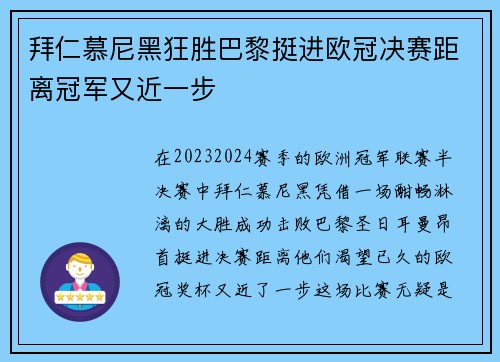 拜仁慕尼黑狂胜巴黎挺进欧冠决赛距离冠军又近一步

在20232024赛季的欧洲冠军联赛半决赛中拜仁慕尼黑凭借一场酣畅淋漓的大胜成功击败巴黎圣日耳曼昂首挺进决赛距离他们渴望已久的欧冠奖杯又近了一步这场比赛无疑是